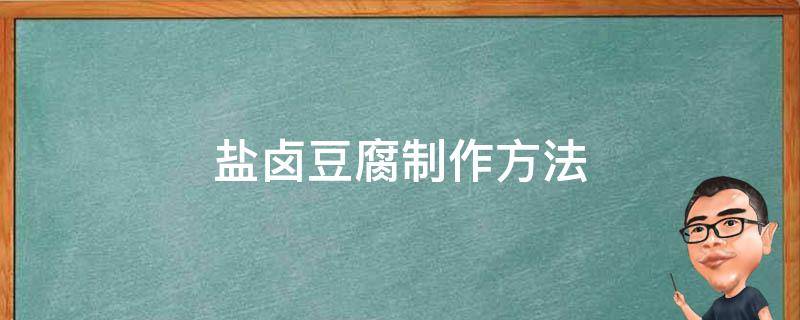 盐卤豆腐制作方法